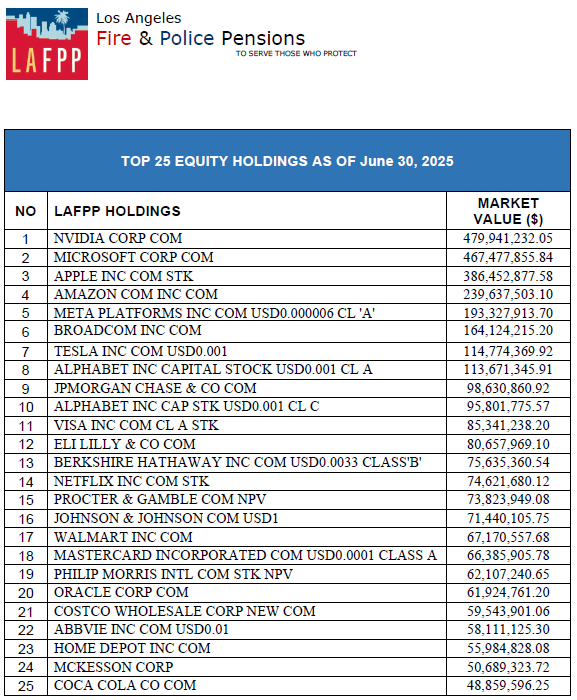 LAFPP

Los Angeles
Fire & Police Pensions
TO SERVE THOSE WHO PROTECT

TOP 25 EQUITY HOLDINGS AS OF June 30, 2025

| NO | LAFPP HOLDINGS | MARKET VALUE ($) |
|---|---|---|
| 1 | NVIDIA CORP COM | 479,941,232.05 |
| 2 | MICROSOFT CORP COM | 467,477,855.84 |
| 3 | APPLE INC COM STK | 386,452,877.58 |
| 4 | AMAZON COM INC COM | 239,637,503.10 |
| 5 | META PLATFORMS INC COM USD0.000006 CL 'A' | 193,327,913.70 |
| 6 | BROADCOM INC COM | 164,124,215.20 |
| 7 | TESLA INC COM USD0.001 | 114,774,369.92 |
| 8 | ALPHABET INC CAPITAL STOCK USD0.001 CL A | 113,671,345.91 |
| 9 | JPMORGAN CHASE & CO COM | 98,630,860.92 |
| 10 | ALPHABET INC CAP STK USD0.001 CL C | 95,801,775.57 |
| 11 | VISA INC COM CL A STK | 85,341,238.20 |
| 12 | ELI LILLY & CO COM | 80,657,969.10 |
| 13 | BERKSHIRE HATHAWAY INC COM USD0.0033 CLASS'B' | 75,635,360.54 |
| 14 | NETFLIX INC COM STK | 74,621,680.12 |
| 15 | PROCTER & GAMBLE COM NPV | 73,823,949.08 |
| 16 | JOHNSON & JOHNSON COM USD1 | 71,440,105.75 |
| 17 | WALMART INC COM | 67,170,557.68 |
| 18 | MASTERCARD INCORPORATED COM USD0.0001 CLASS A | 66,385,905.78 |
| 19 | PHILIP MORRIS INTL COM STK NPV | 62,107,240.65 |
| 20 | ORACLE CORP COM | 61,924,761.20 |
| 21 | COSTCO WHOLESALE CORP NEW COM | 59,543,901.06 |
| 22 | ABBVIE INC COM USD0.01 | 58,111,125.30 |
| 23 | HOME DEPOT INC COM | 55,984,828.08 |
| 24 | MCKESSON CORP | 50,689,323.72 |
| 25 | COCA COLA CO COM | 48,859,596.25 |